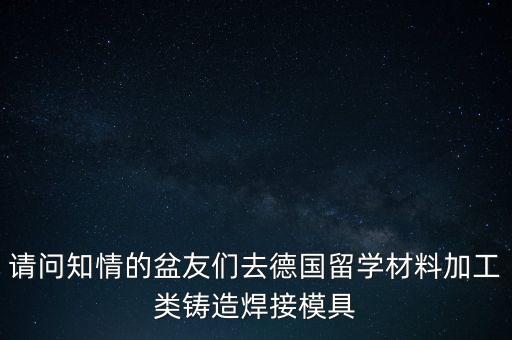 请问知情的盆友们去德国留学材料加工类铸造焊接模具